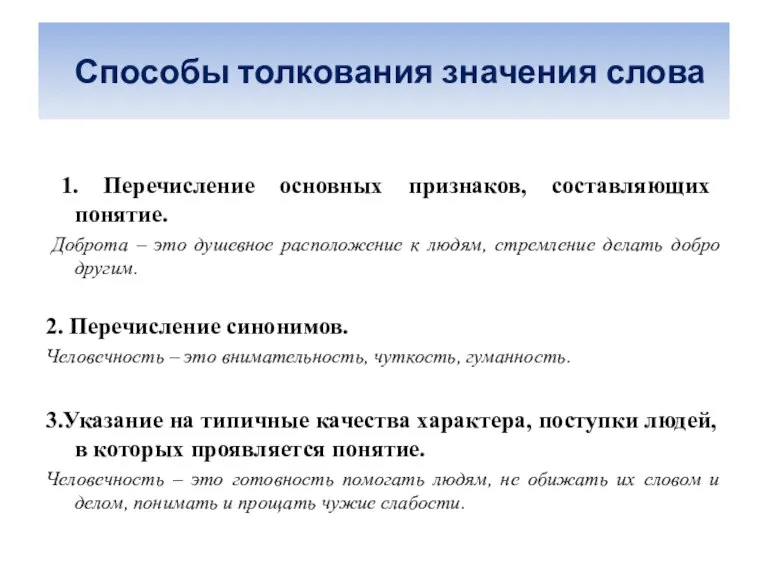 Способы толкования значения слова

1. Перечисление основных признаков, составляющих понятие.

Доброта – это душевное расположение к людям, стремление делать добро другим.

2. Перечисление синонимов.

Человечность – это внимательность, чуткость, гуманность.

3.Указание на типичные качества характера, поступки людей, в которых проявляется понятие.

Человечность – это готовность помогать людям, не обижать их словом и делом, понимать и прощать чужие слабости.